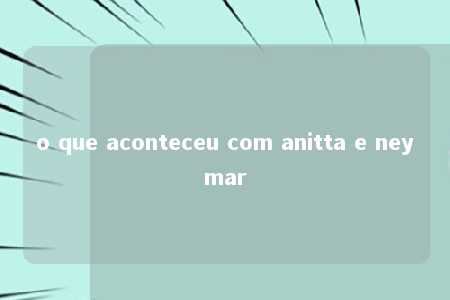 o que aconteceu com anitta e neymar